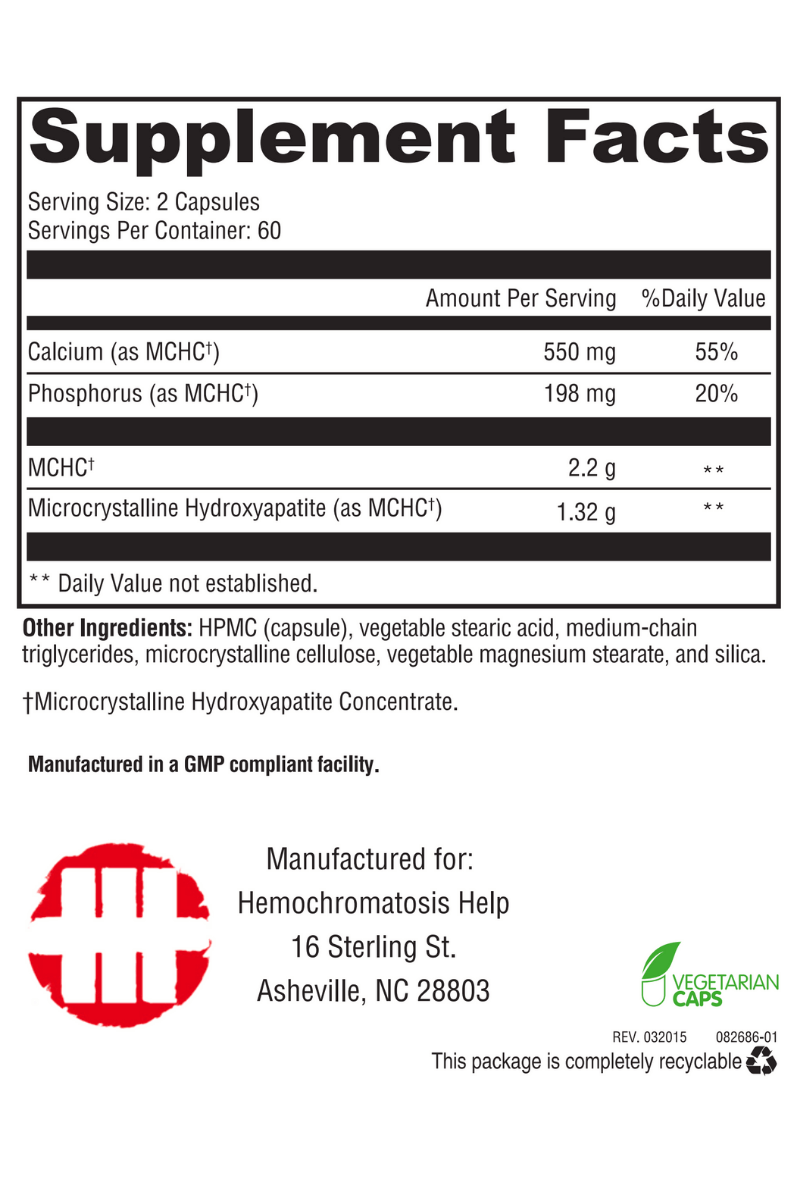 Supplement Facts

Serving Size: 2 Capsules
Servings Per Container: 60

| | Amount Per Serving | %Daily Value |
|---|---|---|
| Calcium (as MCHC†) | 550 mg | 55% |
| Phosphorus (as MCHC†) | 198 mg | 20% |
| MCHC† | 2.2 g | ** |
| Microcrystalline Hydroxyapatite (as MCHC†) | 1.32 g | ** |

** Daily Value not established.

Other Ingredients: HPMC (capsule), vegetable stearic acid, medium-chain triglycerides, microcrystalline cellulose, vegetable magnesium stearate, and silica.

†Microcrystalline Hydroxyapatite Concentrate.

Manufactured in a GMP compliant facility.

Manufactured for:
Hemochromatosis Help
16 Sterling St.
Asheville, NC 28803

VEGETARIAN CAPS

REV. 032015 082686-01
This package is completely recyclable